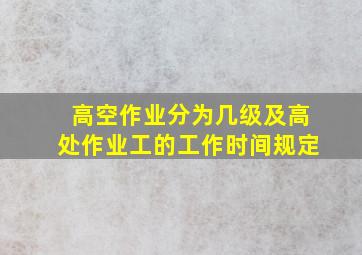 高空作业分为几级及高处作业工的工作时间规定